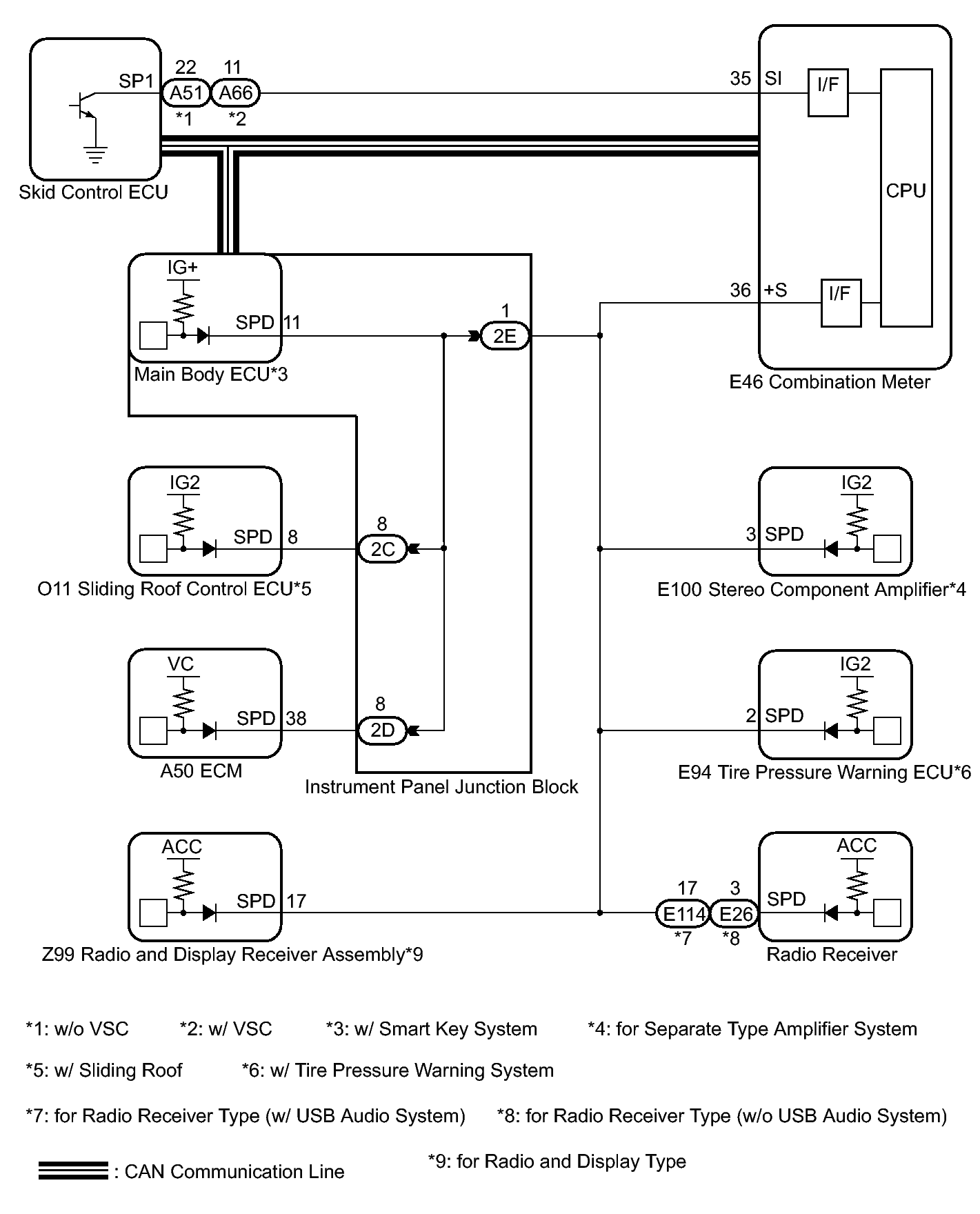 SP1
22
A51
*1
11
A66
*2
Skid Control ECU
35 SI
I/F
CPU
36 +S
I/F
E46 Combination Meter
IG+
SPD 11
Main Body ECU*3
1
2E
IG2
SPD 8
O11 Sliding Roof Control ECU*5
8
2C
VC
SPD 38
A50 ECM
8
2D
Instrument Panel Junction Block
IG2
3 SPD
E100 Stereo Component Amplifier*4
IG2
2 SPD
E94 Tire Pressure Warning ECU*6
ACC
SPD 17
Z99 Radio and Display Receiver Assembly*9
17
E114
*7
3
E26
*8
ACC
SPD
Radio Receiver

*1: w/o VSC *2: w/ VSC *3: w/ Smart Key System *4: for Separate Type Amplifier System

*5: w/ Sliding Roof *6: w/ Tire Pressure Warning System

*7: for Radio Receiver Type (w/ USB Audio System) *8: for Radio Receiver Type (w/o USB Audio System)

: CAN Communication Line

*9: for Radio and Display Type